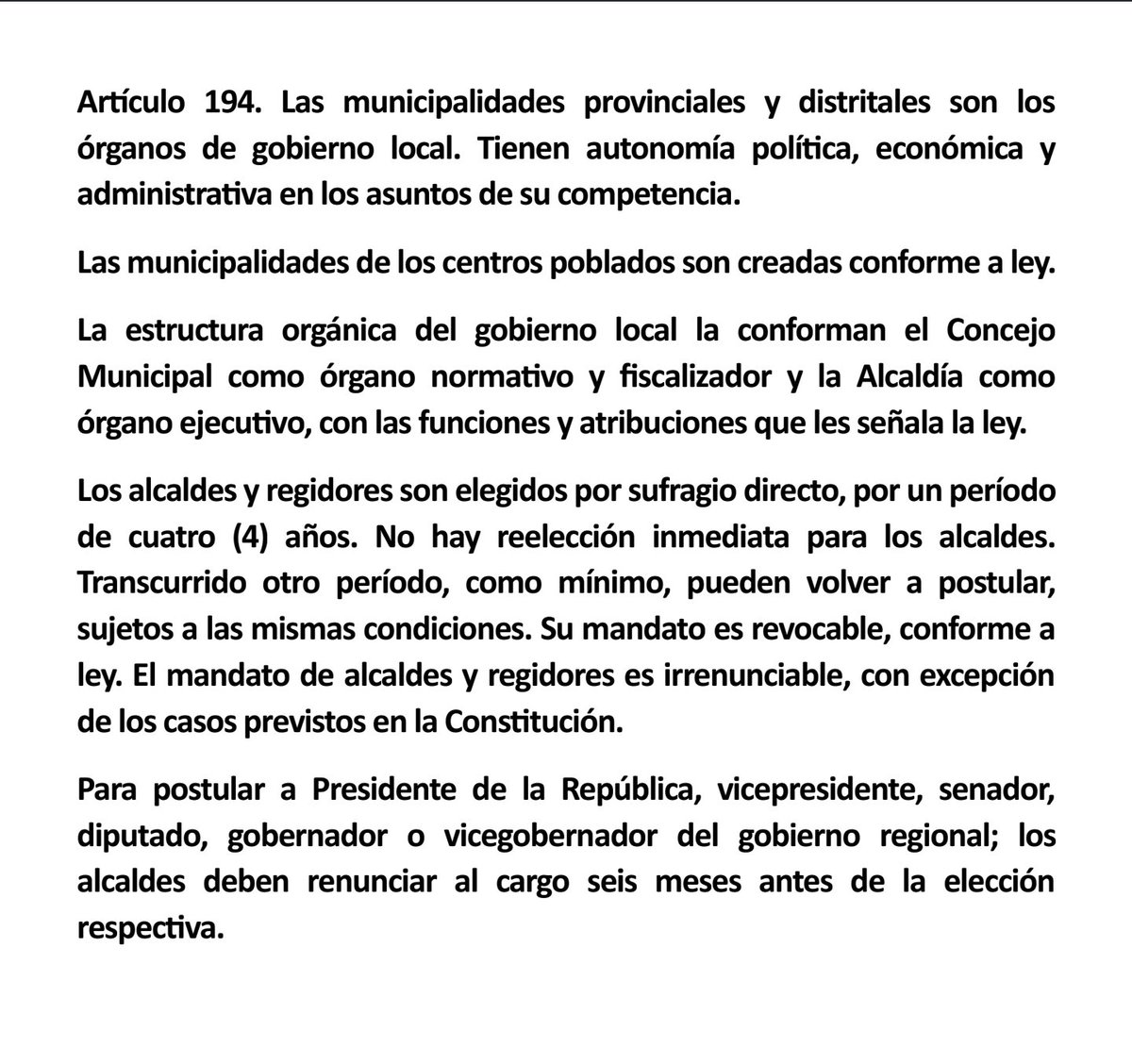 Artículo 194. Las municipalidades provinciales y distritales son los órganos de gobierno local. Tienen autonomía política, económica y administrativa en los asuntos de su competencia.

Las municipalidades de los centros poblados son creadas conforme a ley.

La estructura orgánica del gobierno local la conforman el Concejo Municipal como órgano normativo y fiscalizador y la Alcaldía como órgano ejecutivo, con las funciones y atribuciones que les señala la ley.

Los alcaldes y regidores son elegidos por sufragio directo, por un período de cuatro (4) años. No hay reelección inmediata para los alcaldes. Transcurrido otro período, como mínimo, pueden volver a postular, sujetos a las mismas condiciones. Su mandato es revocable, conforme a ley. El mandato de alcaldes y regidores es irrenunciable, con excepción de los casos previstos en la Constitución.

Para postular a Presidente de la República, vicepresidente, senador, diputado, gobernador o vicegobernador del gobierno regional; los alcaldes deben renunciar al cargo seis meses antes de la elección respectiva.